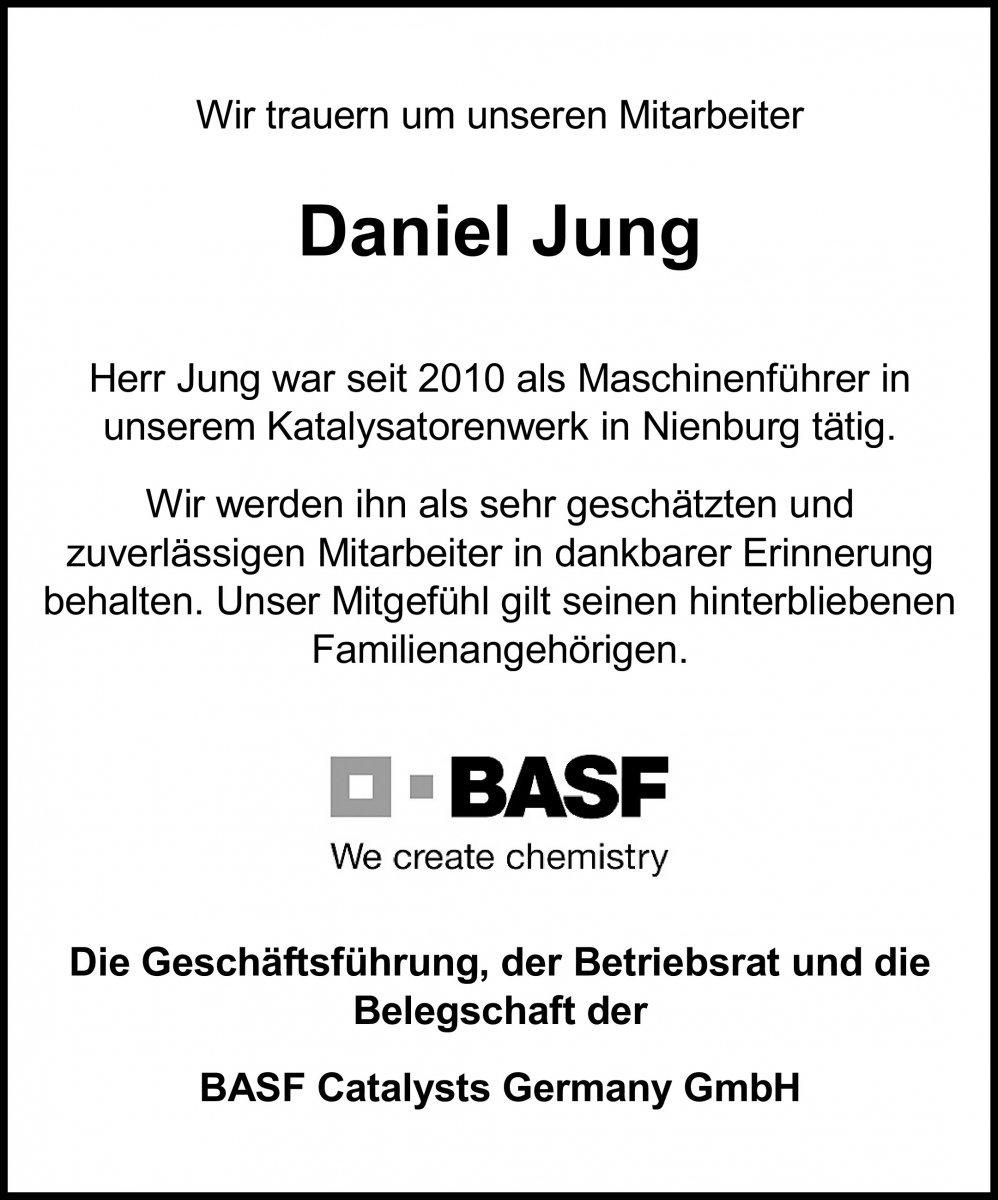 Wir trauern um unseren Mitarbeiter

Daniel Jung

Herr Jung war seit 2010 als Maschinenführer in unserem Katalysatorenwerk in Nienburg tätig.

Wir werden ihn als sehr geschätzten und zuverlässigen Mitarbeiter in dankbarer Erinnerung behalten. Unser Mitgefühl gilt seinen hinterbliebenen Familienangehörigen.

BASF
We create chemistry

Die Geschäftsführung, der Betriebsrat und die Belegschaft der

BASF Catalysts Germany GmbH